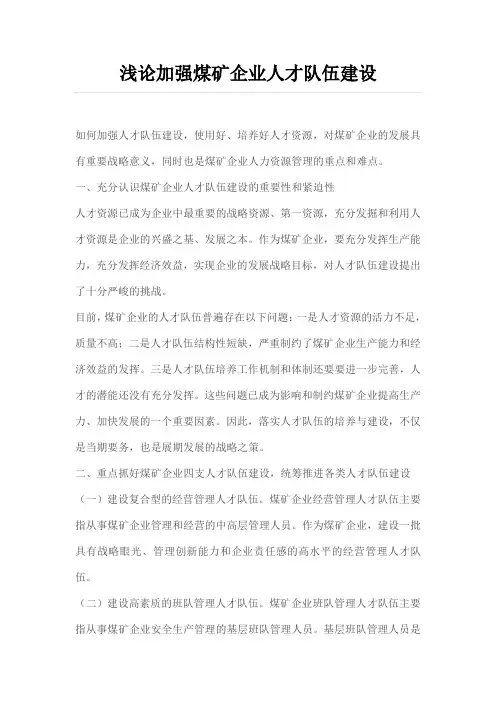 浅论加强煤矿企业人才队伍建设

如何加强人才队伍建设，使用好、培养好人才资源，对煤矿企业的发展具有重要战略意义，同时也是煤矿企业人力资源管理的重点和难点。

一、充分认识煤矿企业人才队伍建设的重要性和紧迫性

人才资源已成为企业中最重要的战略资源、第一资源，充分发掘和利用人才资源是企业的兴盛之基、发展之本。作为煤矿企业，要充分发挥生产能力，充分发挥经济效益，实现企业的发展战略目标，对人才队伍建设提出了十分严峻的挑战。

目前，煤矿企业的人才队伍普遍存在以下问题：一是人才资源的活力不足，质量不高；二是人才队伍结构性短缺，严重制约了煤矿企业生产能力和经济效益的发挥。三是人才队伍培养工作机制和体制还要要进一步完善，人才的潜能还没有充分发挥。这些问题已成为影响和制约煤矿企业提高生产力、加快发展的一个重要因素。因此，落实人才队伍的培养与建设，不仅是当期要务，也是展期发展的战略之策。

二、重点抓好煤矿企业四支人才队伍建设，统筹推进各类人才队伍建设

（一）建设复合型的经营管理人才队伍。煤矿企业经营管理人才队伍主要指从事煤矿企业管理和经营的中高层管理人员。作为煤矿企业，建设一批具有战略眼光、管理创新能力和企业责任感的高水平的经营管理人才队伍。

（二）建设高素质的班队管理人才队伍。煤矿企业班队管理人才队伍主要指从事煤矿企业安全生产管理的基层班队管理人员。基层班队管理人员是